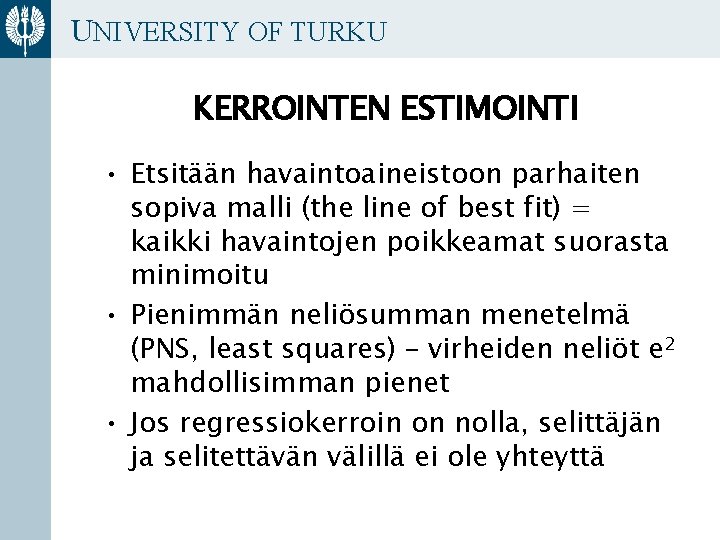 UNIVERSITY OF TURKU

KERROINTEN ESTIMOINTI

• Etsitään havaintoaineistoon parhaiten sopiva malli (the line of best fit) = kaikki havaintojen poikkeamat suorasta minimoitu

• Pienimmän neliösumman menetelmä (PNS, least squares) – virheiden neliöt $e^2$ mahdollisimman pienet

• Jos regressiokerroin on nolla, selittäjän ja selitettävän välillä ei ole yhteyttä